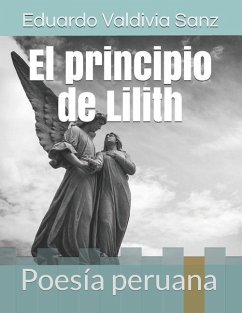 Eduardo Valdivia Sanz

El principio de Lilith

Poesía peruana